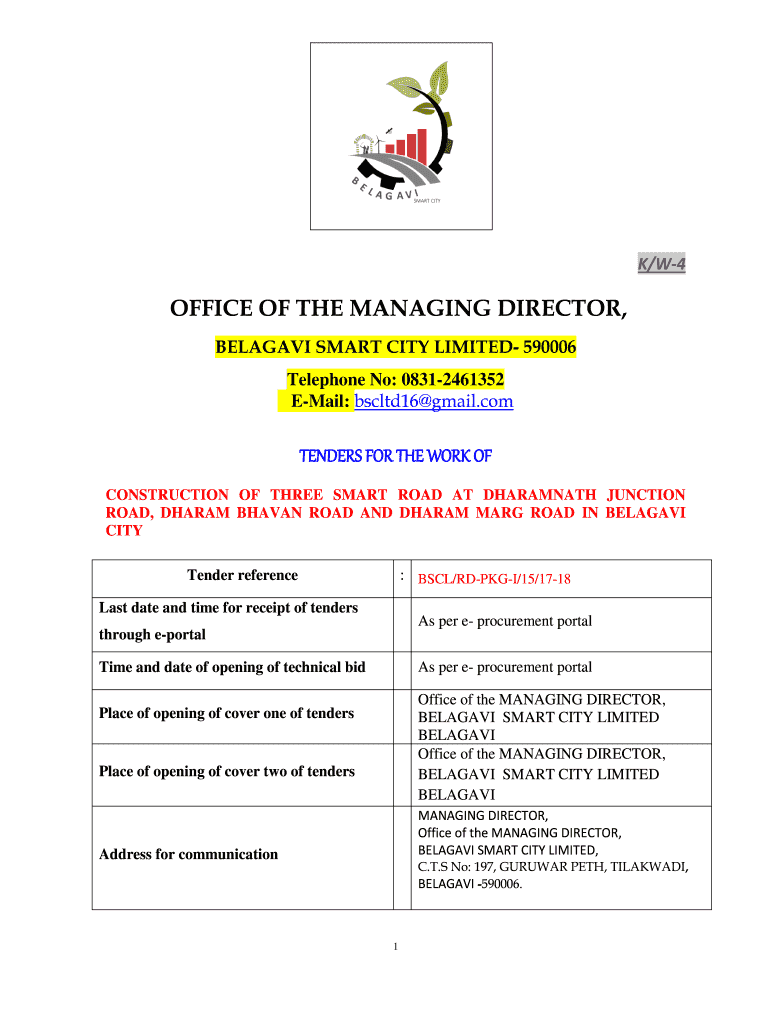 BELAGAVI
SMART CITY

K/W-4

OFFICE OF THE MANAGING DIRECTOR,

BELAGAVI SMART CITY LIMITED- 590006

Telephone No: 0831-2461352
E-Mail: bscltd16@gmail.com

TENDERS FOR THE WORK OF

CONSTRUCTION OF THREE SMART ROAD AT DHARAMNATH JUNCTION ROAD, DHARAM BHAVAN ROAD AND DHARAM MARG ROAD IN BELAGAVI CITY

| Tender reference | : | BSCL/RD-PKG-I/15/17-18 |
|---|---|---|
| Last date and time for receipt of tenders through e-portal | | As per e- procurement portal |
| Time and date of opening of technical bid | | As per e- procurement portal |
| Place of opening of cover one of tenders | | Office of the MANAGING DIRECTOR, BELAGAVI SMART CITY LIMITED BELAGAVI |
| Place of opening of cover two of tenders | | Office of the MANAGING DIRECTOR, BELAGAVI SMART CITY LIMITED BELAGAVI |
| Address for communication | | MANAGING DIRECTOR, Office of the MANAGING DIRECTOR, BELAGAVI SMART CITY LIMITED, C.T.S No: 197, GURUWAR PETH, TILAKWADI, BELAGAVI -590006. |

1